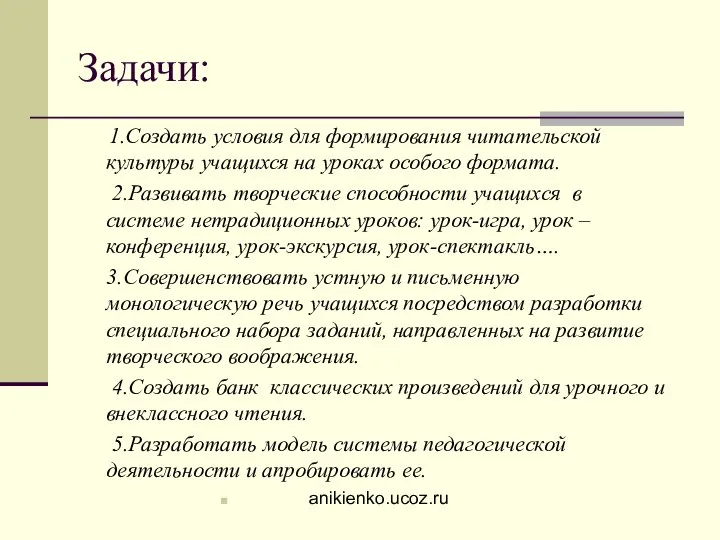 Задачи:

1.Создать условия для формирования читательской культуры учащихся на уроках особого формата.

2.Развивать творческие способности учащихся в системе нетрадиционных уроков: урок-игра, урок – конференция, урок-экскурсия, урок-спектакль….

3.Совершенствовать устную и письменную монологическую речь учащихся посредством разработки специального набора заданий, направленных на развитие творческого воображения.

4.Создать банк классических произведений для урочного и внеклассного чтения.

5.Разработать модель системы педагогической деятельности и апробировать ее.

anikienko.ucoz.ru